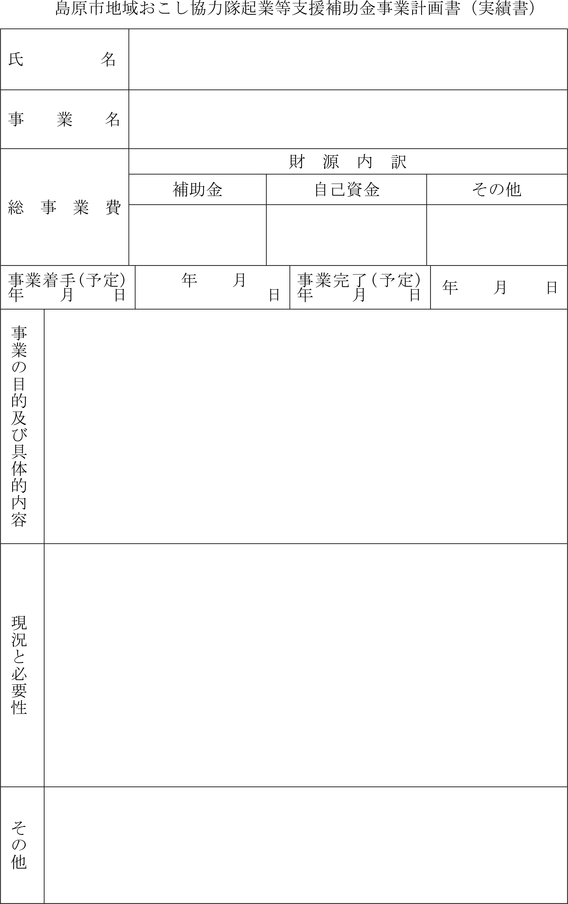 島原市地域おこし協力隊起業等支援補助金事業計画書（実績書）

| 氏　名 | | | |
|---|---|---|---|
| 事　業　名 | | | |
| 総　事　業　費 | 財　源　内　訳 | | |
| | 補助金 | 自己資金 | その他 |
| | | | |

| 事業着手（予定）年　月　日 | 年　月　日 | 事業完了（予定）年　月　日 | 年　月　日 |
|---|---|---|---|

| 事業の目的及び具体的内容 | |
|---|---|
| 現況と必要性 | |
| その他 | |